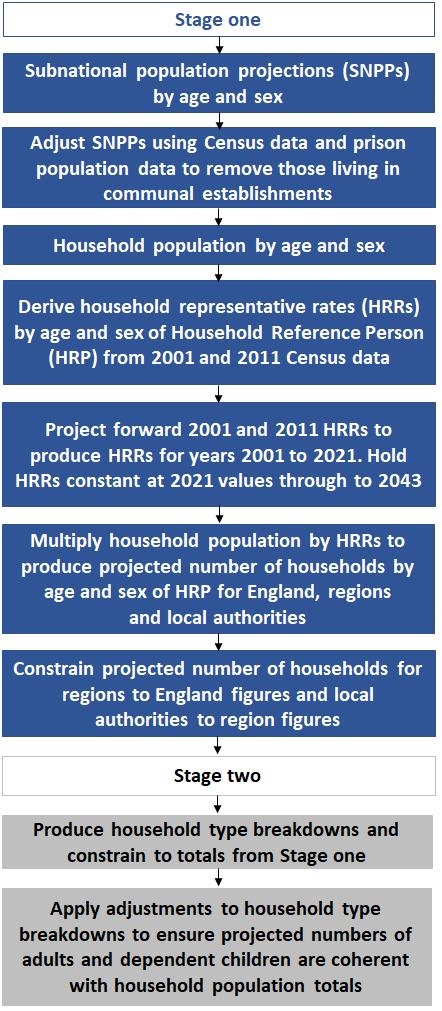 Stage one

Subnational population projections (SNPPs) by age and sex

Adjust SNPPs using Census data and prison population data to remove those living in communal establishments

Household population by age and sex

Derive household representative rates (HRRs) by age and sex of Household Reference Person (HRP) from 2001 and 2011 Census data

Project forward 2001 and 2011 HRRs to produce HRRs for years 2001 to 2021. Hold HRRs constant at 2021 values through to 2043

Multiply household population by HRRs to produce projected number of households by age and sex of HRP for England, regions and local authorities

Constrain projected number of households for regions to England figures and local authorities to region figures

Stage two

Produce household type breakdowns and constrain to totals from Stage one

Apply adjustments to household type breakdowns to ensure projected numbers of adults and dependent children are coherent with household population totals